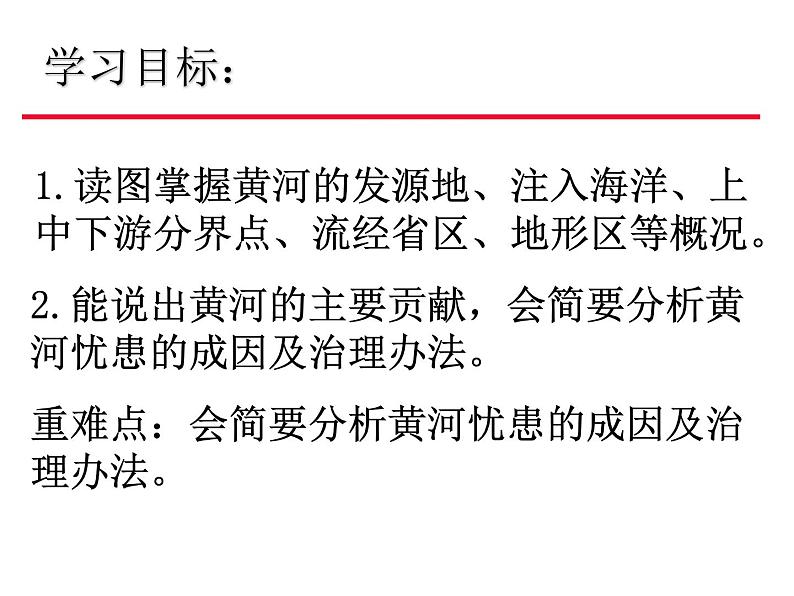 学习目标：

1.读图掌握黄河的发源地、注入海洋、上中下游分界点、流经省区、地形区等概况。

2.能说出黄河的主要贡献，会简要分析黄河忧患的成因及治理办法。

重难点：会简要分析黄河忧患的成因及治理办法。